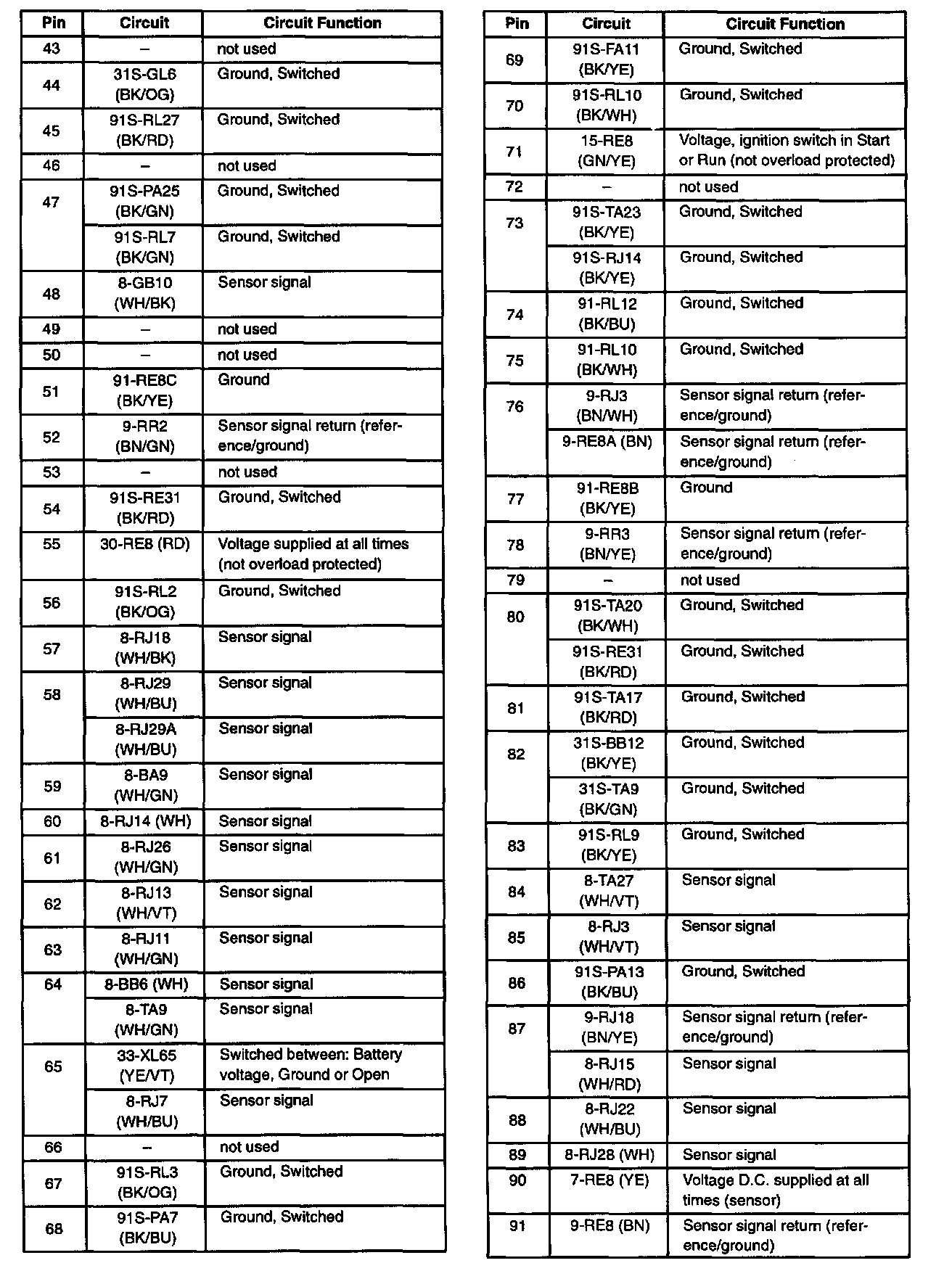 | Pin | Circuit | Circuit Function |
|---|---|---|
| 43 | – | not used |
| 44 | 31S-GL6 (BK/OG) | Ground, Switched |
| 45 | 91S-RL27 (BK/RD) | Ground, Switched |
| 46 | – | not used |
| 47 | 91S-PA25 (BK/GN) | Ground, Switched |
| | 91S-RL7 (BK/GN) | Ground, Switched |
| 48 | 8-GB10 (WH/BK) | Sensor signal |
| 49 | – | not used |
| 50 | – | not used |
| 51 | 91-RE8C (BK/YE) | Ground |
| 52 | 9-RR2 (BN/GN) | Sensor signal return (reference/ground) |
| 53 | – | not used |
| 54 | 91S-RE31 (BK/RD) | Ground, Switched |
| 55 | 30-RE8 (RD) | Voltage supplied at all times (not overload protected) |
| 56 | 91S-RL2 (BK/OG) | Ground, Switched |
| 57 | 8-RJ18 (WH/BK) | Sensor signal |
| 58 | 8-RJ29 (WH/BU) | Sensor signal |
| | 8-RJ29A (WH/BU) | Sensor signal |
| 59 | 8-BA9 (WH/GN) | Sensor signal |
| 60 | 8-RJ14 (WH) | Sensor signal |
| 61 | 8-RJ26 (WH/GN) | Sensor signal |
| 62 | 8-RJ13 (WH/VT) | Sensor signal |
| 63 | 8-RJ11 (WH/GN) | Sensor signal |
| 64 | 8-BB6 (WH) | Sensor signal |
| | 8-TA9 (WH/GN) | Sensor signal |
| 65 | 33-XL65 (YE/VT) | Switched between: Battery voltage, Ground or Open |
| | 8-RJ7 (WH/BU) | Sensor signal |
| 66 | – | not used |
| 67 | 91S-RL3 (BK/OG) | Ground, Switched |
| 68 | 91S-PA7 (BK/BU) | Ground, Switched |

| Pin | Circuit | Circuit Function |
|---|---|---|
| 69 | 91S-FA11 (BK/YE) | Ground, Switched |
| 70 | 91S-RL10 (BK/WH) | Ground, Switched |
| 71 | 15-RE8 (GN/YE) | Voltage, ignition switch in Start or Run (not overload protected) |
| 72 | – | not used |
| 73 | 91S-TA23 (BK/YE) | Ground, Switched |
| | 91S-RJ14 (BK/YE) | Ground, Switched |
| 74 | 91-RL12 (BK/BU) | Ground, Switched |
| 75 | 91-RL10 (BK/WH) | Ground, Switched |
| 76 | 9-RJ3 (BN/WH) | Sensor signal return (reference/ground) |
| | 9-RE8A (BN) | Sensor signal return (reference/ground) |
| 77 | 91-RE8B (BK/YE) | Ground |
| 78 | 9-RR3 (BN/YE) | Sensor signal return (reference/ground) |
| 79 | – | not used |
| 80 | 91S-TA20 (BK/WH) | Ground, Switched |
| | 91S-RE31 (BK/RD) | Ground, Switched |
| 81 | 91S-TA17 (BK/RD) | Ground, Switched |
| 82 | 31S-BB12 (BK/YE) | Ground, Switched |
| | 31S-TA9 (BK/GN) | Ground, Switched |
| 83 | 91S-RL9 (BK/YE) | Ground, Switched |
| 84 | 8-TA27 (WH/VT) | Sensor signal |
| 85 | 8-RJ3 (WH/VT) | Sensor signal |
| 86 | 91S-PA13 (BK/BU) | Ground, Switched |
| 87 | 9-RJ18 (BN/YE) | Sensor signal return (reference/ground) |
| | 8-RJ15 (WH/RD) | Sensor signal |
| 88 | 8-RJ22 (WH/BU) | Sensor signal |
| 89 | 8-RJ28 (WH) | Sensor signal |
| 90 | 7-RE8 (YE) | Voltage D.C. supplied at all times (sensor) |
| 91 | 9-RE8 (BN) | Sensor signal return (reference/ground) |